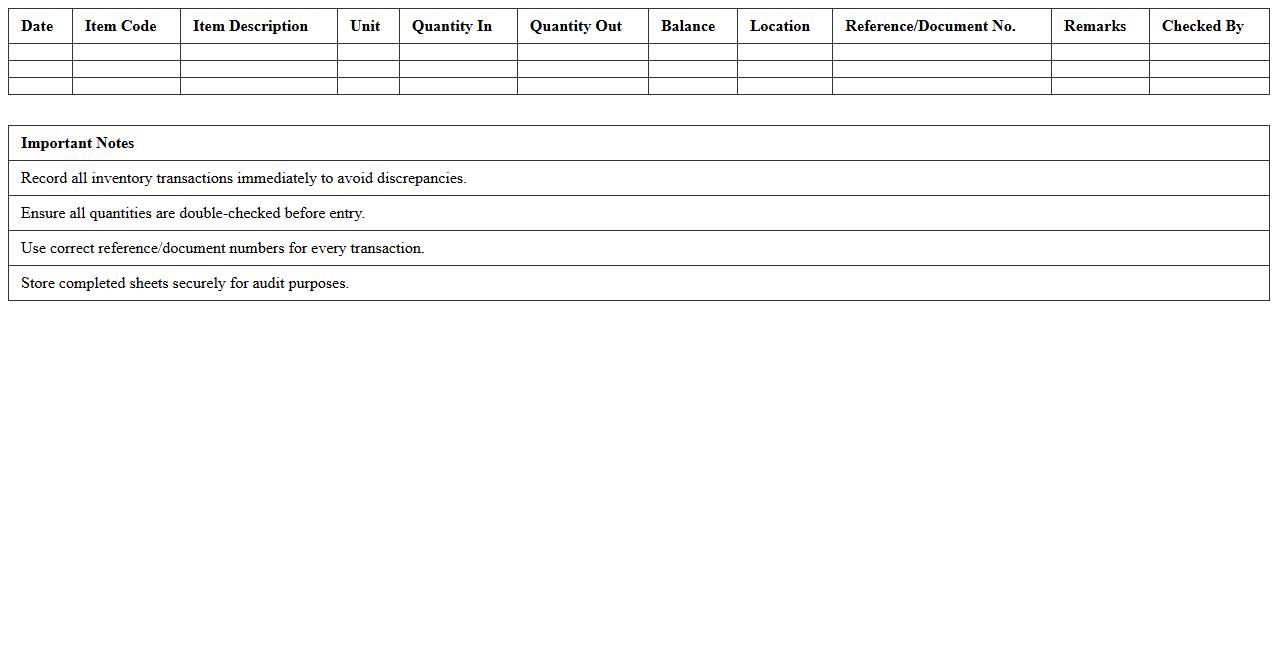 | Date | Item Code | Item Description | Unit | Quantity In | Quantity Out | Balance | Location | Reference/Document No. | Remarks | Checked By |
|---|---|---|---|---|---|---|---|---|---|---|
| | | | | | | | | | | |
| | | | | | | | | | | |
| | | | | | | | | | | |

| Important Notes |
|---|
| Record all inventory transactions immediately to avoid discrepancies. |
| Ensure all quantities are double-checked before entry. |
| Use correct reference/document numbers for every transaction. |
| Store completed sheets securely for audit purposes. |